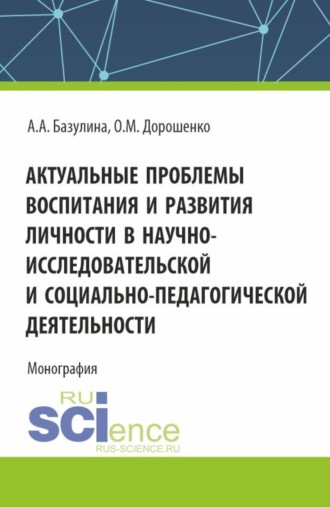 А.А. Базулина, О.М. Дорошенко

АКТУАЛЬНЫЕ ПРОБЛЕМЫ ВОСПИТАНИЯ И РАЗВИТИЯ ЛИЧНОСТИ В НАУЧНО-ИССЛЕДОВАТЕЛЬСКОЙ И СОЦИАЛЬНО-ПЕДАГОГИЧЕСКОЙ ДЕЯТЕЛЬНОСТИ

Монография

RU SCIence
RUS-SCIENCE.RU